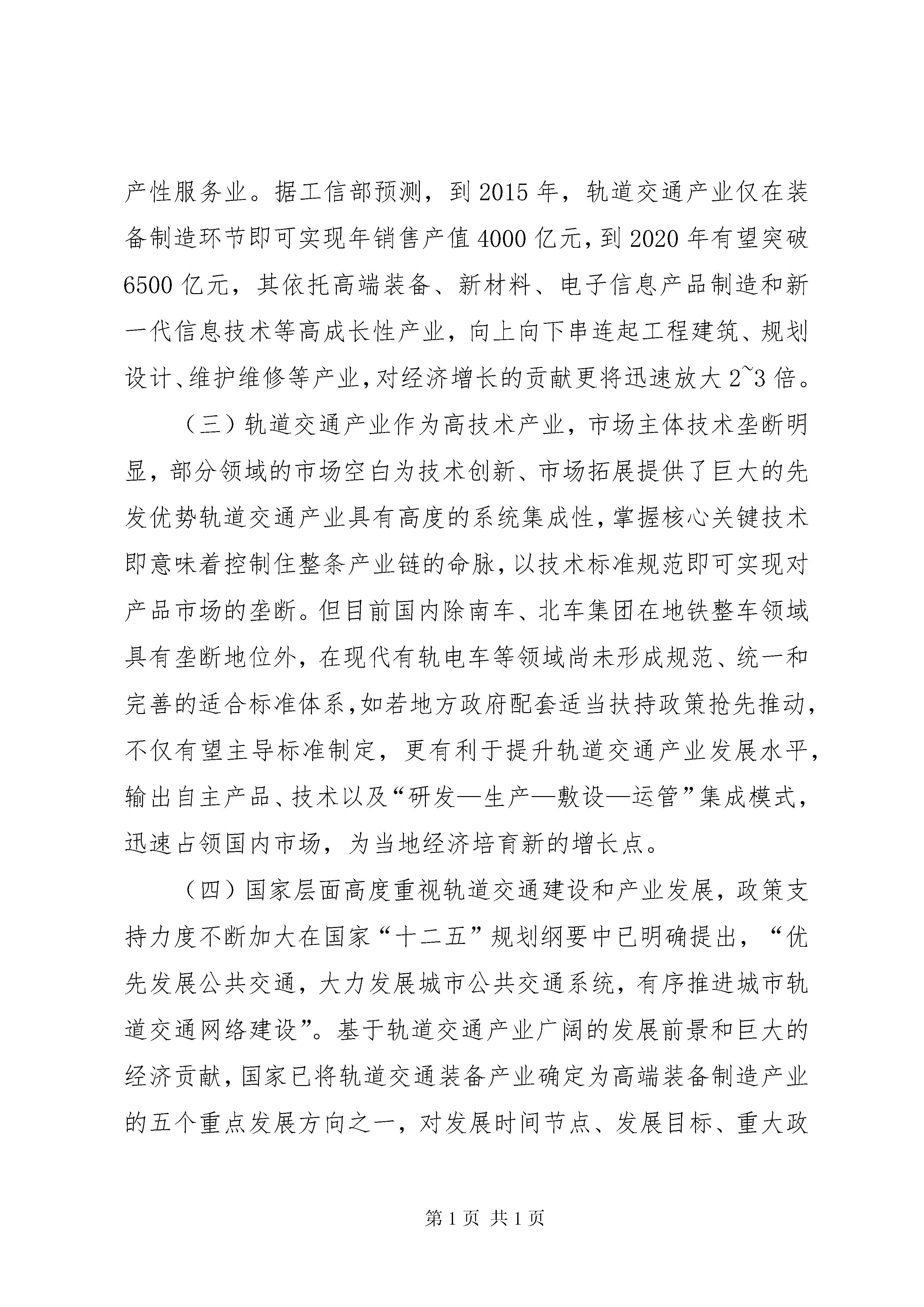 产性服务业。据工信部预测，到2015年，轨道交通产业仅在装备制造环节即可实现年销售产值4000亿元，到2020年有望突破6500亿元，其依托高端装备、新材料、电子信息产品制造和新一代信息技术等高成长性产业，向上向下串连起工程建筑、规划设计、维护维修等产业，对经济增长的贡献更将迅速放大2~3倍。

（三）轨道交通产业作为高技术产业，市场主体技术垄断明显，部分领域的市场空白为技术创新、市场拓展提供了巨大的先发优势轨道交通产业具有高度的系统集成性，掌握核心关键技术即意味着控制住整条产业链的命脉，以技术标准规范即可实现对产品市场的垄断。但目前国内除南车、北车集团在地铁整车领域具有垄断地位外，在现代有轨电车等领域尚未形成规范、统一和完善的适合标准体系，如若地方政府配套适当扶持政策抢先推动，不仅有望主导标准制定，更有利于提升轨道交通产业发展水平，输出自主产品、技术以及“研发—生产—敷设—运管”集成模式，迅速占领国内市场，为当地经济培育新的增长点。

（四）国家层面高度重视轨道交通建设和产业发展，政策支持力度不断加大在国家“十二五”规划纲要中已明确提出，“优先发展公共交通，大力发展城市公共交通系统，有序推进城市轨道交通网络建设”。基于轨道交通产业广阔的发展前景和巨大的经济贡献，国家已将轨道交通装备产业确定为高端装备制造产业的五个重点发展方向之一，对发展时间节点、发展目标、重大政

第1页 共1页